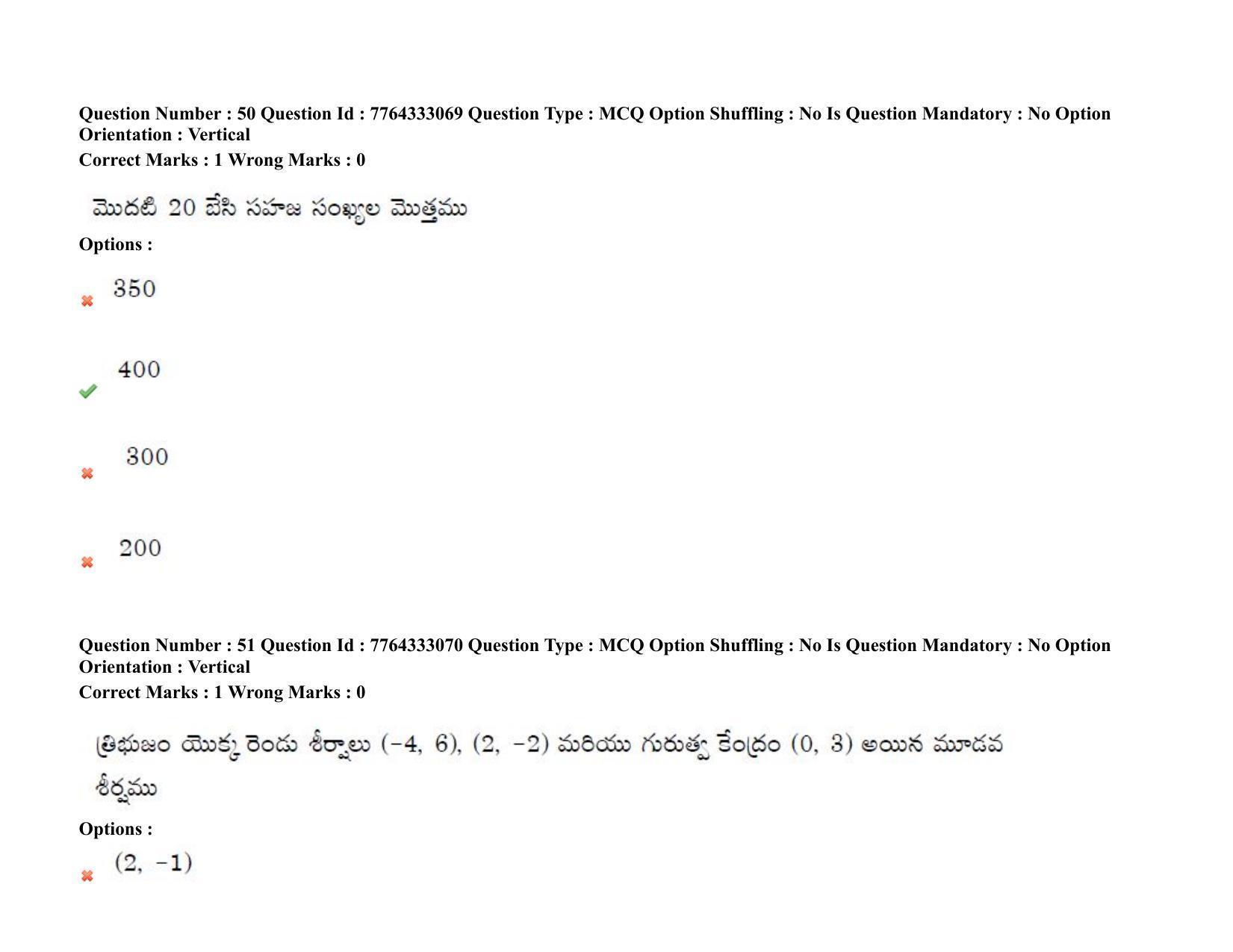 Question Number : 50 Question Id : 7764333069 Question Type : MCQ Option Shuffling : No Is Question Mandatory : No Option Orientation : Vertical
Correct Marks : 1 Wrong Marks : 0

మొదటి 20 బేసి సహజ సంఖ్యల మొత్తము

Options :

350

400

300

200

Question Number : 51 Question Id : 7764333070 Question Type : MCQ Option Shuffling : No Is Question Mandatory : No Option Orientation : Vertical
Correct Marks : 1 Wrong Marks : 0

త్రిభుజం యొక్క రెండు శీర్షాలు $(-4, 6)$, $(2, -2)$ మరియు గురుత్వ కేంద్రం $(0, 3)$ అయిన మూడవ శీర్షము

Options :

$(2, -1)$